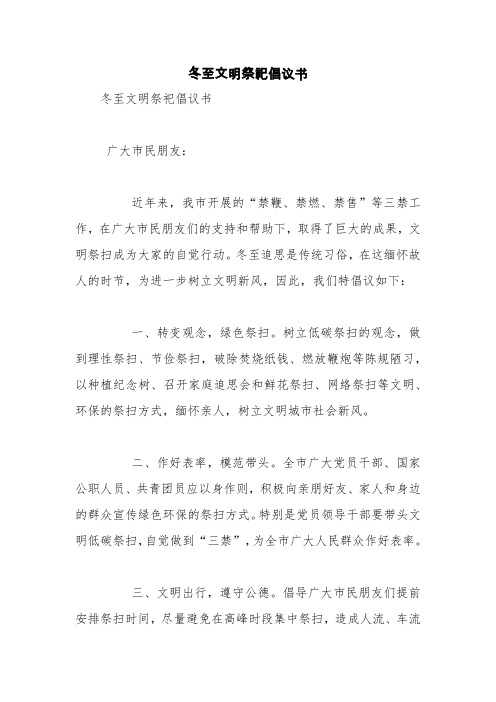 冬至文明祭祀倡议书

冬至文明祭祀倡议书

广大市民朋友：

近年来，我市开展的“禁鞭、禁燃、禁售”等三禁工作，在广大市民朋友们的支持和帮助下，取得了巨大的成果，文明祭扫成为大家的自觉行动。冬至追思是传统习俗，在这缅怀故人的时节，为进一步树立文明新风，因此，我们特倡议如下：

一、转变观念，绿色祭扫。树立低碳祭扫的观念，做到理性祭扫、节俭祭扫，破除焚烧纸钱、燃放鞭炮等陈规陋习，以种植纪念树、召开家庭追思会和鲜花祭扫、网络祭扫等文明、环保的祭扫方式，缅怀亲人，树立文明城市社会新风。

二、作好表率，模范带头。全市广大党员干部、国家公职人员、共青团员应以身作则，积极向亲朋好友、家人和身边的群众宣传绿色环保的祭扫方式。特别是党员领导干部要带头文明低碳祭扫，自觉做到“三禁”，为全市广大人民群众作好表率。

三、文明出行，遵守公德。倡导广大市民朋友们提前安排祭扫时间，尽量避免在高峰时段集中祭扫，造成人流、车流